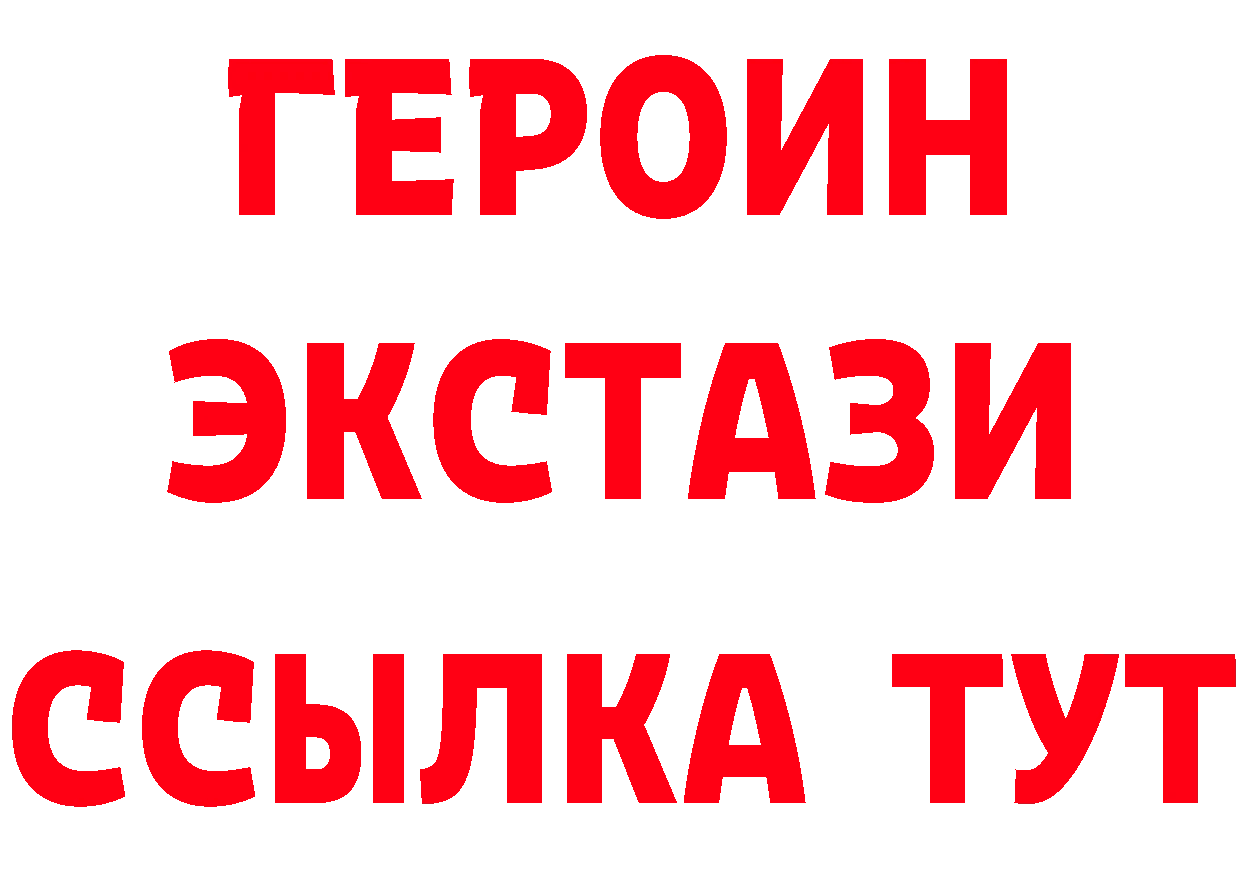 ГЕРОИН
ЭКСТАЗИ
ССЫЛКА ТУТ